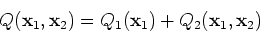 $Q(\mathbf{x}_1, \mathbf{x}_2) = Q_1(\mathbf{x}_1) + Q_2(\mathbf{x}_1, \mathbf{x}_2)$